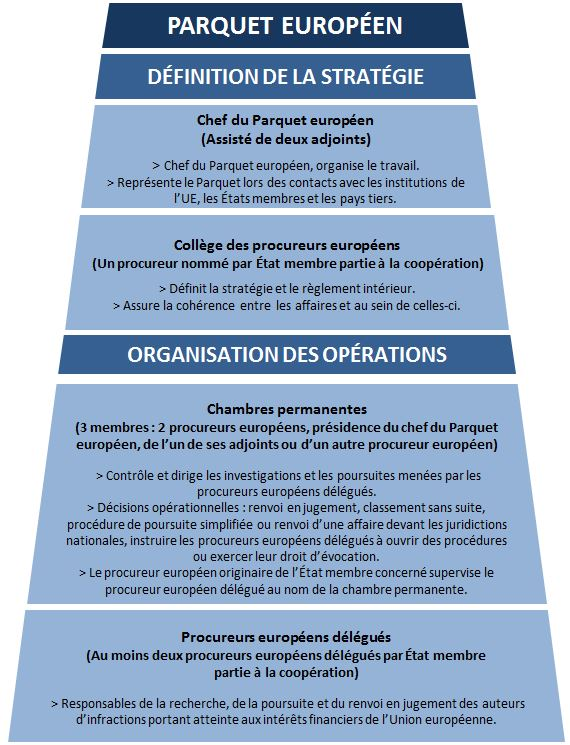 PARQUET EUROPÉEN

DÉFINITION DE LA STRATÉGIE

Chef du Parquet européen
(Assisté de deux adjoints)

> Chef du Parquet européen, organise le travail.
> Représente le Parquet lors des contacts avec les institutions de l'UE, les États membres et les pays tiers.

Collège des procureurs européens
(Un procureur nommé par État membre partie à la coopération)

> Définit la stratégie et le règlement intérieur.
> Assure la cohérence entre les affaires et au sein de celles-ci.

ORGANISATION DES OPÉRATIONS

Chambres permanentes
(3 membres : 2 procureurs européens, présidence du chef du Parquet européen, de l'un de ses adjoints ou d'un autre procureur européen)

> Contrôle et dirige les investigations et les poursuites menées par les procureurs européens délégués.
> Décisions opérationnelles : renvoi en jugement, classement sans suite, procédure de poursuite simplifiée ou renvoi d'une affaire devant les juridictions nationales, instruire les procureurs européens délégués à ouvrir des procédures ou exercer leur droit d'évocation.
> Le procureur européen originaire de l'État membre concerné supervise le procureur européen délégué au nom de la chambre permanente.

Procureurs européens délégués
(Au moins deux procureurs européens délégués par État membre partie à la coopération)

> Responsables de la recherche, de la poursuite et du renvoi en jugement des auteurs d'infractions portant atteinte aux intérêts financiers de l'Union européenne.